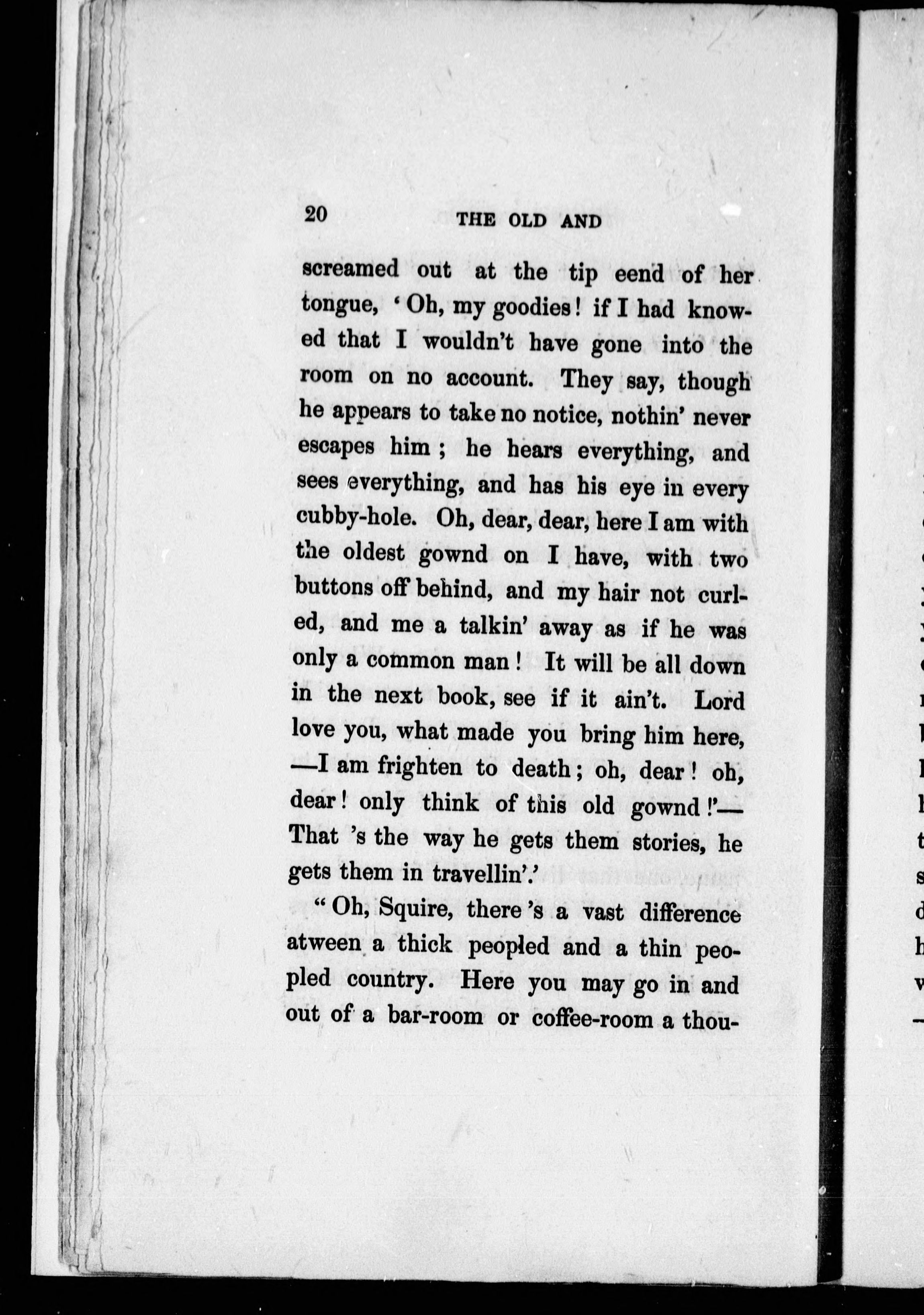 20 THE OLD AND

screamed out at the tip eend of her tongue, 'Oh, my goodies! if I had knowed that I wouldn't have gone into the room on no account. They say, though he appears to take no notice, nothin' never escapes him; he hears everything, and sees everything, and has his eye in every cubby-hole. Oh, dear, dear, here I am with the oldest gownd on I have, with two buttons off behind, and my hair not curled, and me a talkin' away as if he was only a common man! It will be all down in the next book, see if it ain't. Lord love you, what made you bring him here, —I am frighten to death; oh, dear! oh, dear! only think of this old gownd!'— That 's the way he gets them stories, he gets them in travellin'.'

"Oh, Squire, there 's a vast difference atween a thick peopled and a thin peopled country. Here you may go in and out of a bar-room or coffee-room a thou-